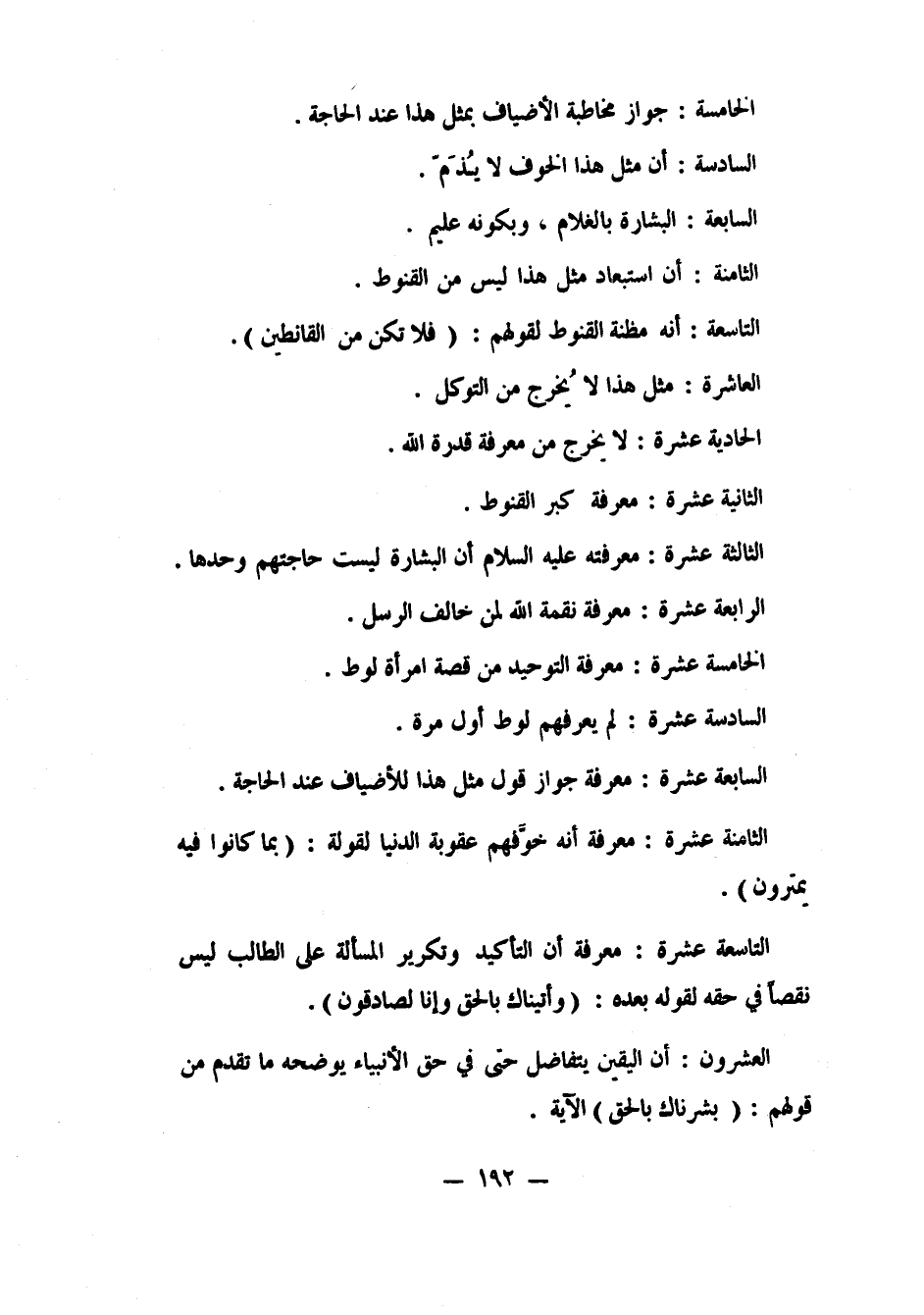 الخامسة : جواز مخاطبة الأضياف بمثل هذا عند الحاجة .

السادسة : أن مثل هذا الخوف لا يُذَمّ .

السابعة : البشارة بالغلام ، وبكونه عليم .

الثامنة : أن استبعاد مثل هذا ليس من القنوط .

التاسعة : أنه مظنة القنوط لقولهم : ( فلا تكن من القانطين ) .

العاشرة : مثل هذا لا يُخرج من التوكل .

الحادية عشرة : لا يخرج من معرفة قدرة الله .

الثانية عشرة : معرفة كبر القنوط .

الثالثة عشرة : معرفته عليه السلام أن البشارة ليست حاجتهم وحدها .

الرابعة عشرة : معرفة نقمة الله لمن خالف الرسل .

الخامسة عشرة : معرفة التوحيد من قصة امرأة لوط .

السادسة عشرة : لم يعرفهم لوط أول مرة .

السابعة عشرة : معرفة جواز قول مثل هذا للأضياف عند الحاجة .

الثامنة عشرة : معرفة أنه خوّفهم عقوبة الدنيا لقولة : ( بما كانوا فيه يمترون ) .

التاسعة عشرة : معرفة أن التأكيد وتكرير المسألة على الطالب ليس نقصاً في حقه لقوله بعده : ( وأتيناك بالحق وإنا لصادقون ) .

العشرون : أن اليقين يتفاضل حتى في حق الأنبياء يوضحه ما تقدم من قولهم : ( بشرناك بالحق ) الآية .

— ١٩٢ —